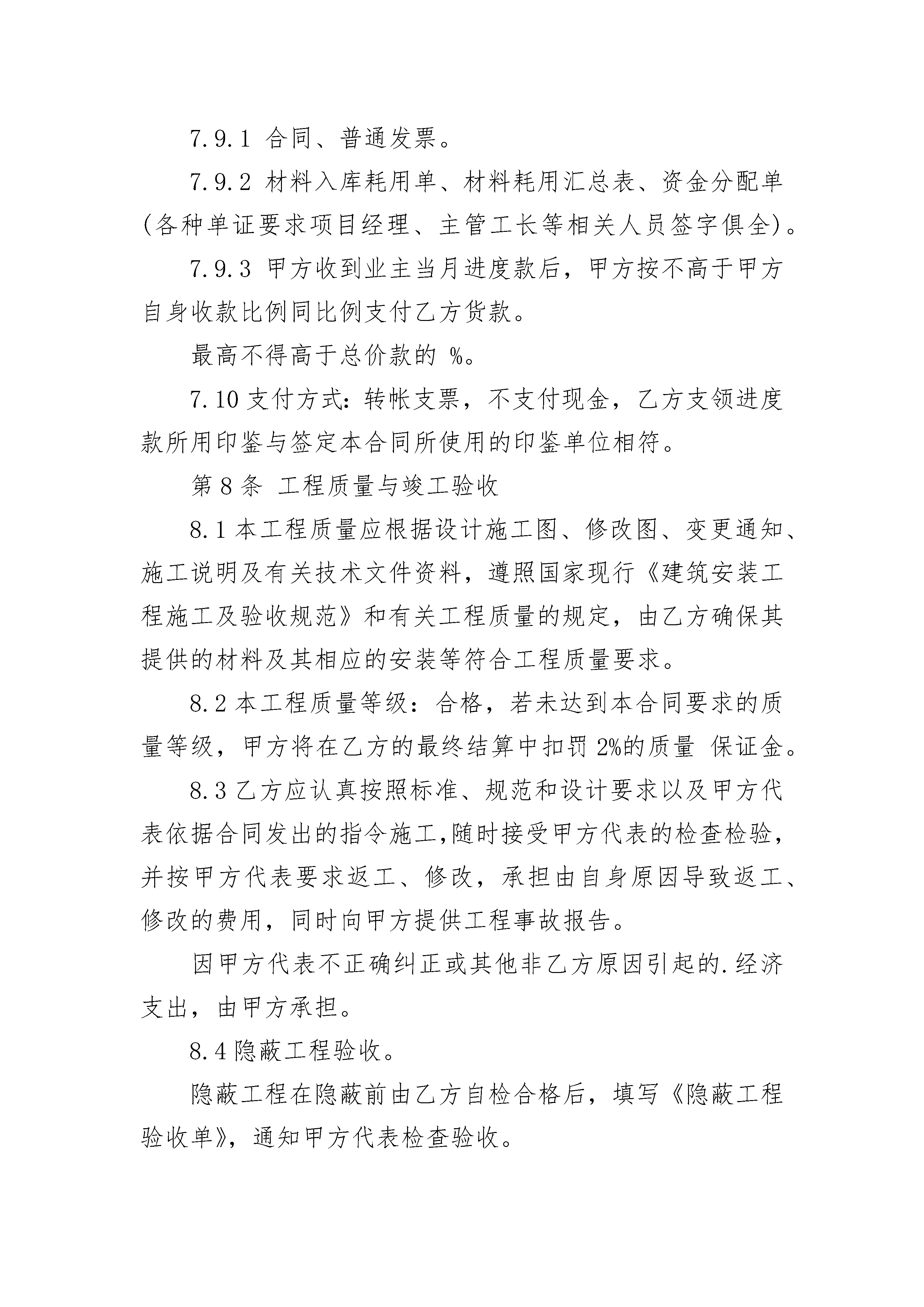 7.9.1 合同、普通发票。

7.9.2 材料入库耗用单、材料耗用汇总表、资金分配单(各种单证要求项目经理、主管工长等相关人员签字俱全)。

7.9.3 甲方收到业主当月进度款后，甲方按不高于甲方自身收款比例同比例支付乙方货款。

最高不得高于总价款的 %。

7.10 支付方式：转帐支票，不支付现金，乙方支领进度款所用印鉴与签定本合同所使用的印鉴单位相符。

第 8 条 工程质量与竣工验收

8.1 本工程质量应根据设计施工图、修改图、变更通知、施工说明及有关技术文件资料，遵照国家现行《建筑安装工程施工及验收规范》和有关工程质量的规定，由乙方确保其提供的材料及其相应的安装等符合工程质量要求。

8.2 本工程质量等级：合格，若未达到本合同要求的质量等级，甲方将在乙方的最终结算中扣罚 2%的质量 保证金。

8.3 乙方应认真按照标准、规范和设计要求以及甲方代表依据合同发出的指令施工,随时接受甲方代表的检查检验，并按甲方代表要求返工、修改，承担由自身原因导致返工、修改的费用，同时向甲方提供工程事故报告。

因甲方代表不正确纠正或其他非乙方原因引起的.经济支出，由甲方承担。

8.4 隐蔽工程验收。

隐蔽工程在隐蔽前由乙方自检合格后，填写《隐蔽工程验收单》，通知甲方代表检查验收。